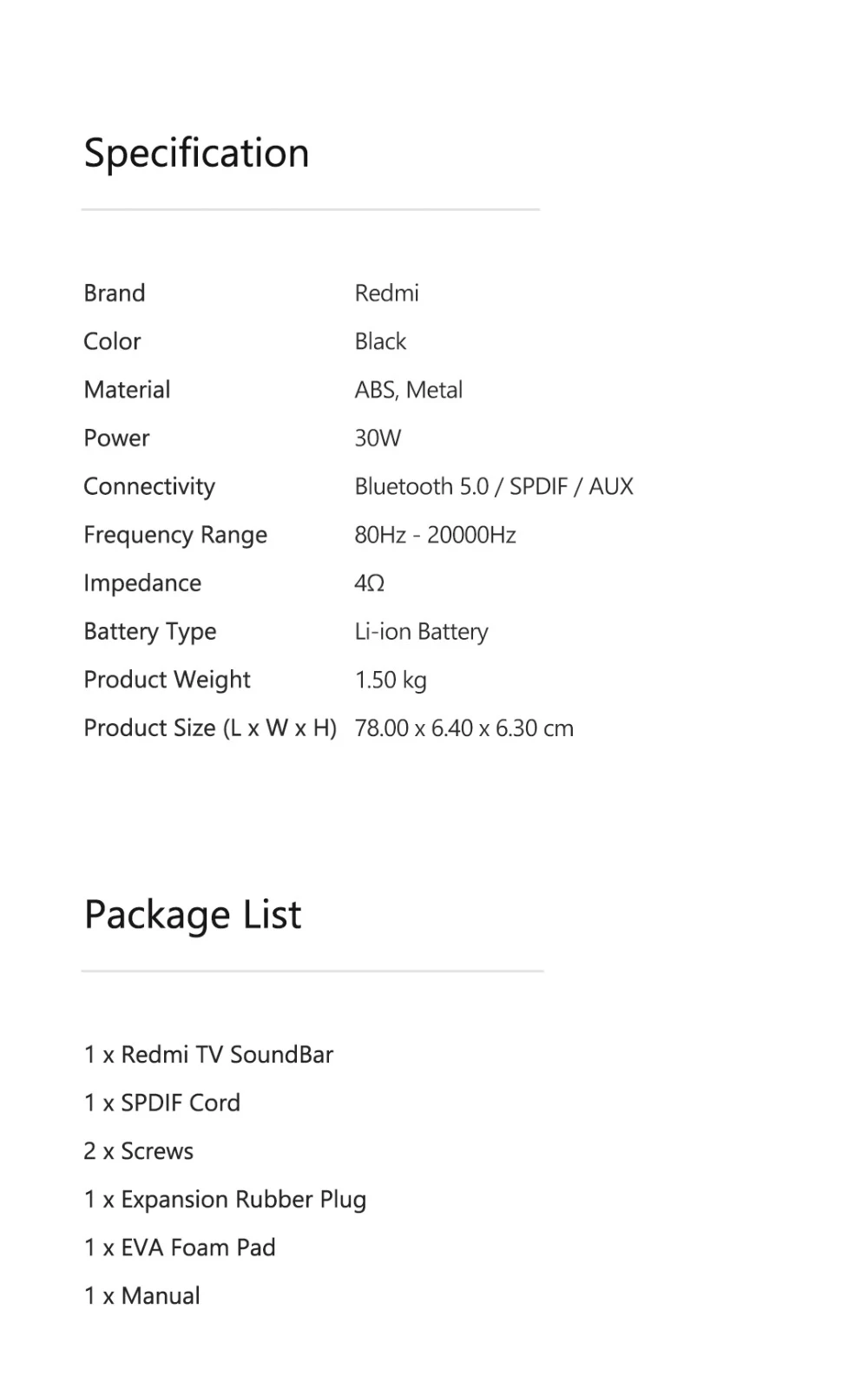 Specification

Brand Redmi
Color Black
Material ABS, Metal
Power 30W
Connectivity Bluetooth 5.0 / SPDIF / AUX
Frequency Range 80Hz - 20000Hz
Impedance 4Ω
Battery Type Li-ion Battery
Product Weight 1.50 kg
Product Size (L x W x H) 78.00 x 6.40 x 6.30 cm

Package List

1 x Redmi TV SoundBar
1 x SPDIF Cord
2 x Screws
1 x Expansion Rubber Plug
1 x EVA Foam Pad
1 x Manual